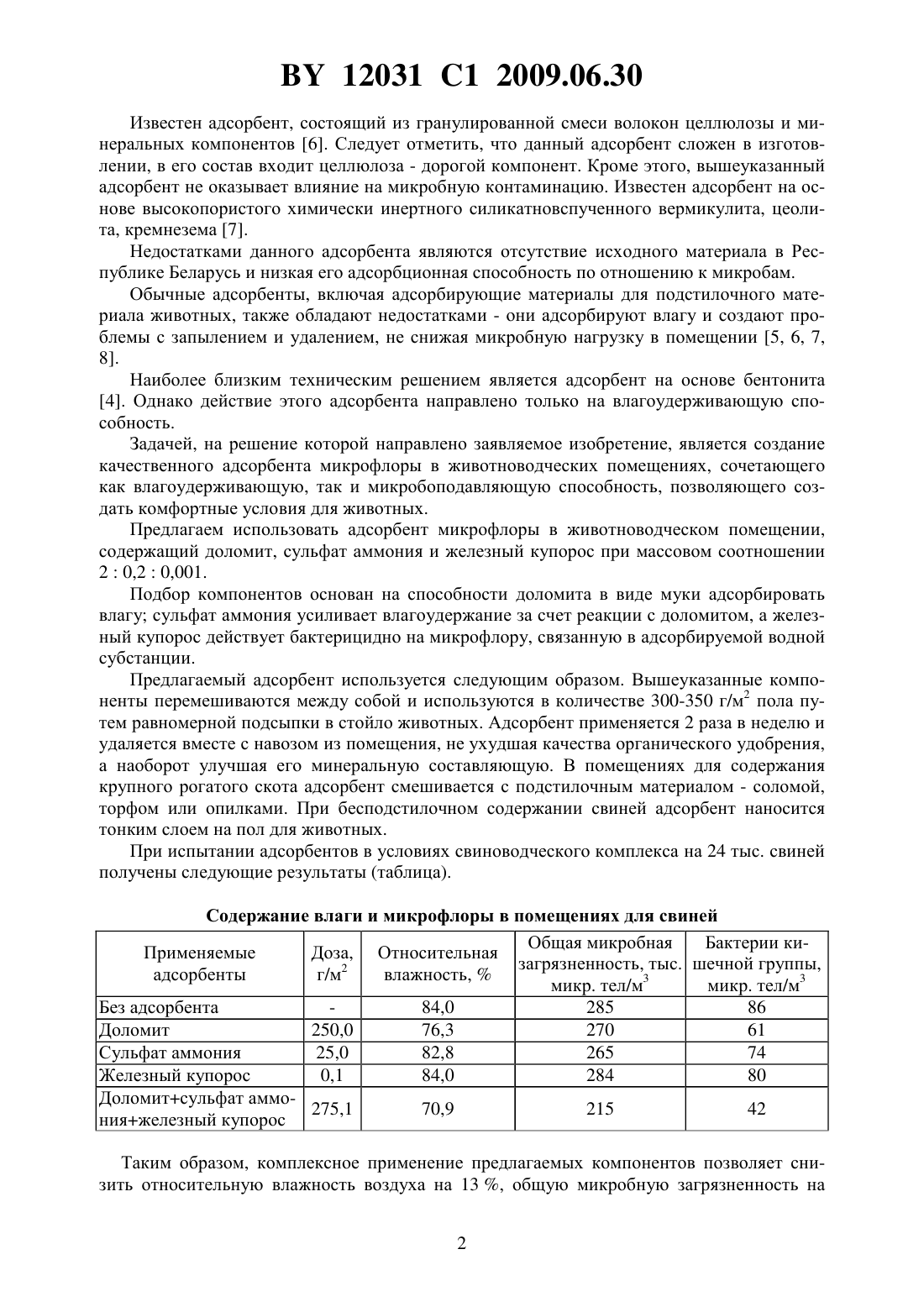 BY 12031 C1 2009.06.30

Известен адсорбент, состоящий из гранулированной смеси волокон целлюлозы и минеральных компонентов [6]. Следует отметить, что данный адсорбент сложен в изготовлении, в его состав входит целлюлоза - дорогой компонент. Кроме этого, вышеуказанный адсорбент не оказывает влияние на микробную контаминацию. Известен адсорбент на основе высокопористого химически инертного силикатновспученного вермикулита, цеолита, кремнезема [7].

Недостатками данного адсорбента являются отсутствие исходного материала в Республике Беларусь и низкая его адсорбционная способность по отношению к микробам.

Обычные адсорбенты, включая адсорбирующие материалы для подстилочного материала животных, также обладают недостатками - они адсорбируют влагу и создают проблемы с запылением и удалением, не снижая микробную нагрузку в помещении [5, 6, 7, 8].

Наиболее близким техническим решением является адсорбент на основе бентонита [4]. Однако действие этого адсорбента направлено только на влагоудерживающую способность.

Задачей, на решение которой направлено заявляемое изобретение, является создание качественного адсорбента микрофлоры в животноводческих помещениях, сочетающего как влагоудерживающую, так и микробоподавляющую способность, позволяющего создать комфортные условия для животных.

Предлагаем использовать адсорбент микрофлоры в животноводческом помещении, содержащий доломит, сульфат аммония и железный купорос при массовом соотношении 2 : 0,2 : 0,001.

Подбор компонентов основан на способности доломита в виде муки адсорбировать влагу; сульфат аммония усиливает влагоудержание за счет реакции с доломитом, а железный купорос действует бактерицидно на микрофлору, связанную в адсорбируемой водной субстанции.

Предлагаемый адсорбент используется следующим образом. Вышеуказанные компоненты перемешиваются между собой и используются в количестве 300-350 г/м$^2$ пола путем равномерной подсыпки в стойло животных. Адсорбент применяется 2 раза в неделю и удаляется вместе с навозом из помещения, не ухудшая качества органического удобрения, а наоборот улучшая его минеральную составляющую. В помещениях для содержания крупного рогатого скота адсорбент смешивается с подстилочным материалом - соломой, торфом или опилками. При бесподстилочном содержании свиней адсорбент наносится тонким слоем на пол для животных.

При испытании адсорбентов в условиях свиноводческого комплекса на 24 тыс. свиней получены следующие результаты (таблица).

Содержание влаги и микрофлоры в помещениях для свиней

| Применяемые адсорбенты | Доза, г/м$^2$ | Относительная влажность, % | Общая микробная загрязненность, тыс. микр. тел/м$^3$ | Бактерии кишечной группы, микр. тел/м$^3$ |
|---|---|---|---|---|
| Без адсорбента | - | 84,0 | 285 | 86 |
| Доломит | 250,0 | 76,3 | 270 | 61 |
| Сульфат аммония | 25,0 | 82,8 | 265 | 74 |
| Железный купорос | 0,1 | 84,0 | 284 | 80 |
| Доломит+сульфат аммония+железный купорос | 275,1 | 70,9 | 215 | 42 |

Таким образом, комплексное применение предлагаемых компонентов позволяет снизить относительную влажность воздуха на 13 %, общую микробную загрязненность на

2